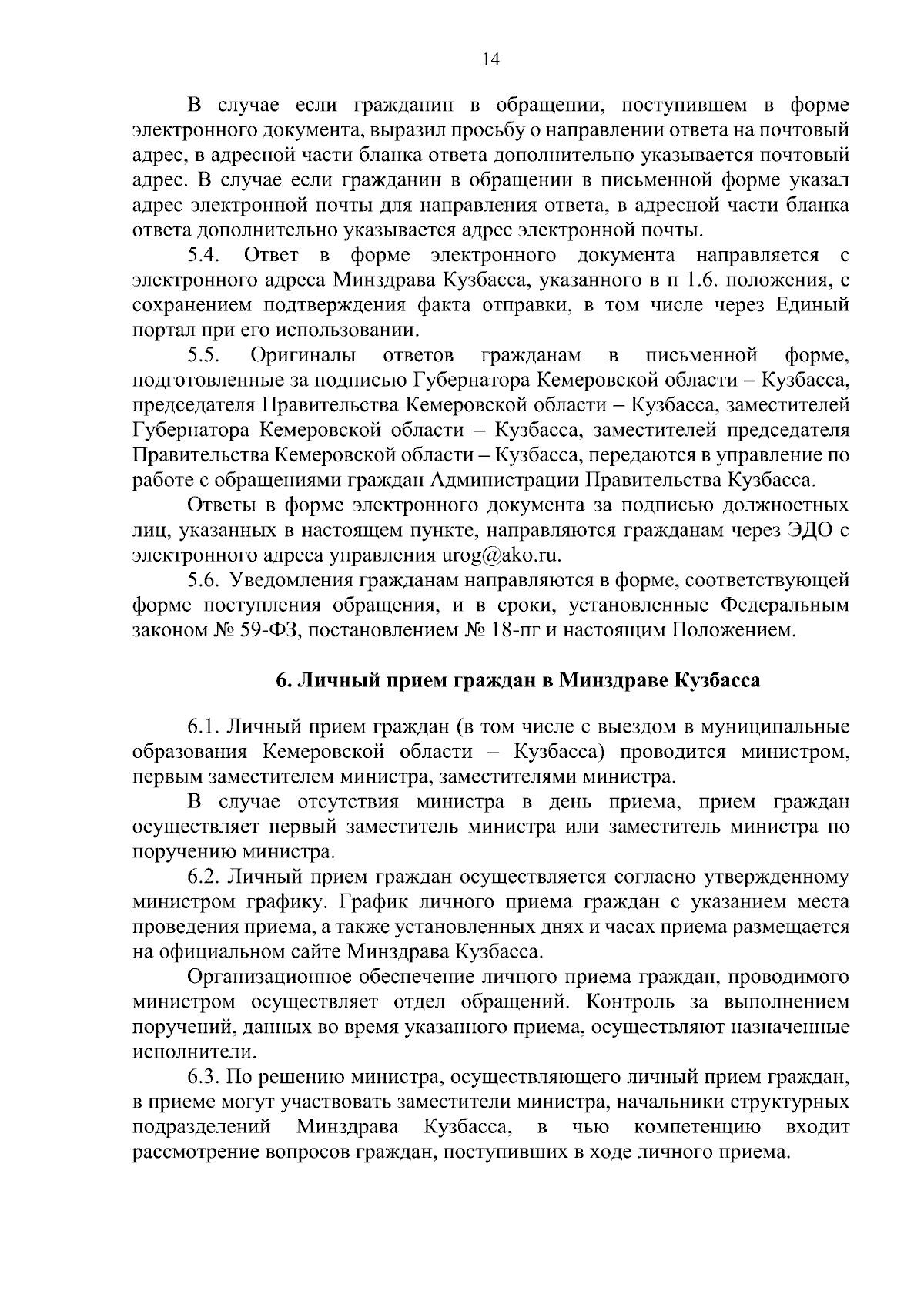 14

В случае если гражданин в обращении, поступившем в форме электронного документа, выразил просьбу о направлении ответа на почтовый адрес, в адресной части бланка ответа дополнительно указывается почтовый адрес. В случае если гражданин в обращении в письменной форме указал адрес электронной почты для направления ответа, в адресной части бланка ответа дополнительно указывается адрес электронной почты.

5.4. Ответ в форме электронного документа направляется с электронного адреса Минздрава Кузбасса, указанного в п 1.6. положения, с сохранением подтверждения факта отправки, в том числе через Единый портал при его использовании.

5.5. Оригиналы ответов гражданам в письменной форме, подготовленные за подписью Губернатора Кемеровской области – Кузбасса, председателя Правительства Кемеровской области – Кузбасса, заместителей Губернатора Кемеровской области – Кузбасса, заместителей председателя Правительства Кемеровской области – Кузбасса, передаются в управление по работе с обращениями граждан Администрации Правительства Кузбасса.

Ответы в форме электронного документа за подписью должностных лиц, указанных в настоящем пункте, направляются гражданам через ЭДО с электронного адреса управления urog@ako.ru.

5.6. Уведомления гражданам направляются в форме, соответствующей форме поступления обращения, и в сроки, установленные Федеральным законом № 59-ФЗ, постановлением № 18-пг и настоящим Положением.

6. Личный прием граждан в Минздраве Кузбасса

6.1. Личный прием граждан (в том числе с выездом в муниципальные образования Кемеровской области – Кузбасса) проводится министром, первым заместителем министра, заместителями министра.

В случае отсутствия министра в день приема, прием граждан осуществляет первый заместитель министра или заместитель министра по поручению министра.

6.2. Личный прием граждан осуществляется согласно утвержденному министром графику. График личного приема граждан с указанием места проведения приема, а также установленных днях и часах приема размещается на официальном сайте Минздрава Кузбасса.

Организационное обеспечение личного приема граждан, проводимого министром осуществляет отдел обращений. Контроль за выполнением поручений, данных во время указанного приема, осуществляют назначенные исполнители.

6.3. По решению министра, осуществляющего личный прием граждан, в приеме могут участвовать заместители министра, начальники структурных подразделений Минздрава Кузбасса, в чью компетенцию входит рассмотрение вопросов граждан, поступивших в ходе личного приема.